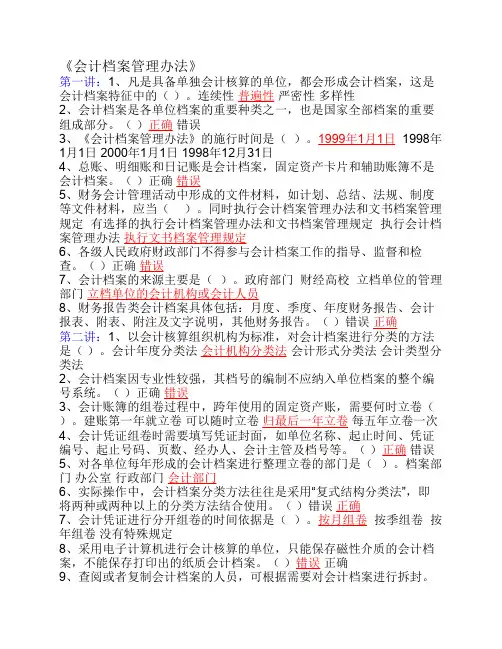 《会计档案管理办法》
第一讲：1、凡是具备单独会计核算的单位，都会形成会计档案，这是会计档案特征中的（ ）。连续性 普遍性 严密性 多样性
2、会计档案是各单位档案的重要种类之一，也是国家全部档案的重要组成部分。（ ）正确 错误
3、《会计档案管理办法》的施行时间是（ ）。1999年1月1日 1998年1月1日 2000年1月1日 1998年12月31日
4、总账、明细账和日记账是会计档案，固定资产卡片和辅助账簿不是会计档案。（ ）正确 错误
5、财务会计管理活动中形成的文件材料，如计划、总结、法规、制度等文件材料，应当（ ）。同时执行会计档案管理办法和文书档案管理规定 有选择的执行会计档案管理办法和文书档案管理规定 执行会计档案管理办法 执行文书档案管理规定
6、各级人民政府财政部门不得参与会计档案工作的指导、监督和检查。（ ）正确 错误
7、会计档案的来源主要是（ ）。政府部门 财经高校 立档单位的管理部门 立档单位的会计机构或会计人员
8、财务报告类会计档案具体包括：月度、季度、年度财务报告、会计报表、附表、附注及文字说明，其他财务报告。（ ）错误 正确
第二讲：1、以会计核算组织机构为标准，对会计档案进行分类的方法是（ ）。会计年度分类法 会计机构分类法 会计形式分类法 会计类型分类法
2、会计档案因专业性较强，其档号的编制不应纳入单位档案的整个编号系统。（ ）正确 错误
3、会计账簿的组卷过程中，跨年使用的固定资产账，需要何时立卷（ ）。建账第一年就立卷 可以随时立卷 归最后一年立卷 每五年立卷一次
4、会计凭证组卷时需要填写凭证封面，如单位名称、起止时间、凭证编号、起止号码、页数、经办人、会计主管及档号等。（ ）正确 错误
5、对各单位每年形成的会计档案进行整理立卷的部门是（ ）。档案部门 办公室 行政部门 会计部门
6、实际操作中，会计档案分类方法往往是采用"复式结构分类法"，即将两种或两种以上的分类方法结合使用。（ ）错误 正确
7、会计凭证进行分开组卷的时间依据是（ ）。按月组卷 按季组卷 按年组卷 没有特殊规定
8、采用电子计算机进行会计核算的单位，只能保存磁性介质的会计档案，不能保存打印出的纸质会计档案。（ ）错误 正确
9、查阅或者复制会计档案的人员，可根据需要对会计档案进行拆封。